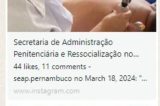 Secretaria de Administração Penitenciária e Ressocialização no...

44 likes, 11 comments - seap.pernambuco no March 18, 2024: "...

www.instagram.com